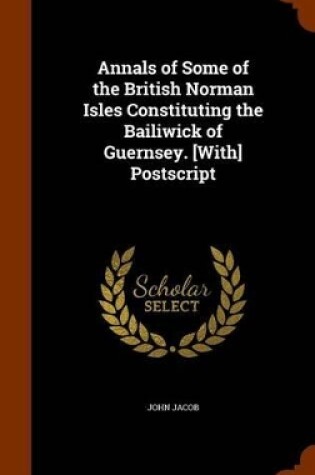 Annals of Some of the British Norman Isles Constituting the Bailiwick of Guernsey. [With] Postscript

Scholar SELECT

JOHN JACOB